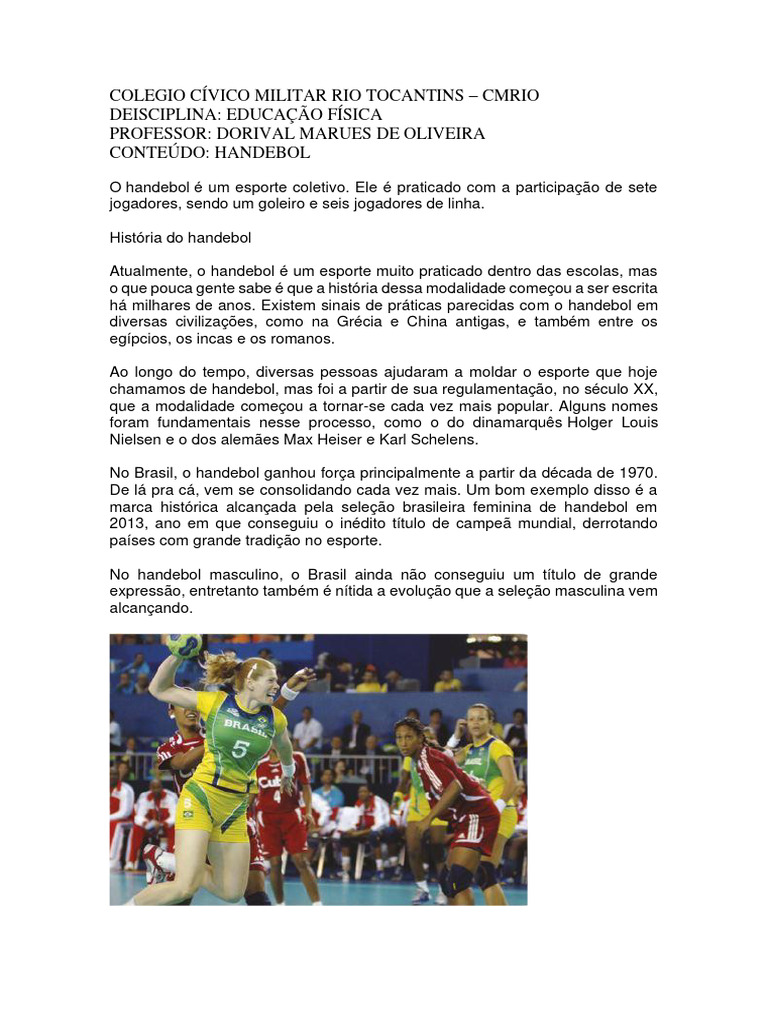 COLEGIO CÍVICO MILITAR RIO TOCANTINS – CMRIO
DEISCIPLINA: EDUCAÇÃO FÍSICA
PROFESSOR: DORIVAL MARUES DE OLIVEIRA
CONTEÚDO: HANDEBOL

O handebol é um esporte coletivo. Ele é praticado com a participação de sete jogadores, sendo um goleiro e seis jogadores de linha.

História do handebol

Atualmente, o handebol é um esporte muito praticado dentro das escolas, mas o que pouca gente sabe é que a história dessa modalidade começou a ser escrita há milhares de anos. Existem sinais de práticas parecidas com o handebol em diversas civilizações, como na Grécia e China antigas, e também entre os egípcios, os incas e os romanos.

Ao longo do tempo, diversas pessoas ajudaram a moldar o esporte que hoje chamamos de handebol, mas foi a partir de sua regulamentação, no século XX, que a modalidade começou a tornar-se cada vez mais popular. Alguns nomes foram fundamentais nesse processo, como o do dinamarquês Holger Louis Nielsen e o dos alemães Max Heiser e Karl Schelens.

No Brasil, o handebol ganhou força principalmente a partir da década de 1970. De lá pra cá, vem se consolidando cada vez mais. Um bom exemplo disso é a marca histórica alcançada pela seleção brasileira feminina de handebol em 2013, ano em que conseguiu o inédito título de campeã mundial, derrotando países com grande tradição no esporte.

No handebol masculino, o Brasil ainda não conseguiu um título de grande expressão, entretanto também é nítida a evolução que a seleção masculina vem alcançando.

BRASIL
5
Cuba
4